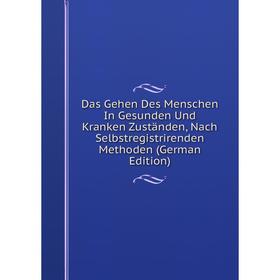 Das Gehen Des Menschen In Gesunden Und Kranken Zuständen, Nach Selbstregistrirenden Methoden (German Edition)